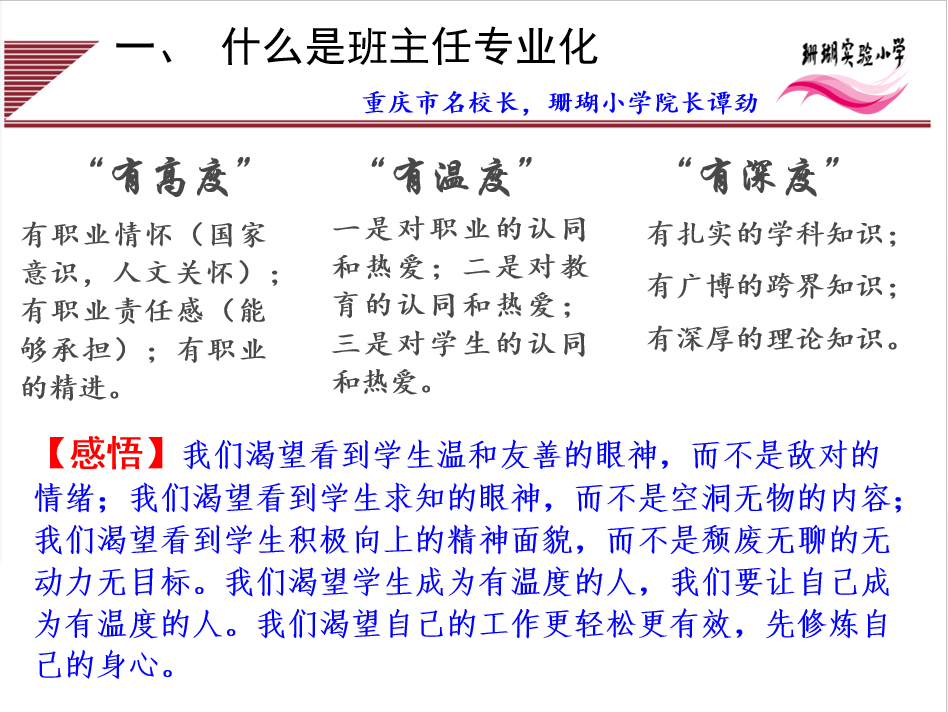 一、 什么是班主任专业化

珊瑚实验小学

重庆市名校长，珊瑚小学院长谭劲

“有高度”

有职业情怀（国家意识，人文关怀）；有职业责任感（能够承担）；有职业的精进。

“有温度”

一是对职业的认同和热爱；二是对教育的认同和热爱；三是对学生的认同和热爱。

“有深度”

有扎实的学科知识；

有广博的跨界知识；

有深厚的理论知识。

【感悟】我们渴望看到学生温和友善的眼神，而不是敌对的情绪；我们渴望看到学生求知的眼神，而不是空洞无物的内容；我们渴望看到学生积极向上的精神面貌，而不是颓废无聊的无动力无目标。我们渴望学生成为有温度的人，我们要让自己成为有温度的人。我们渴望自己的工作更轻松更有效，先修炼自己的身心。